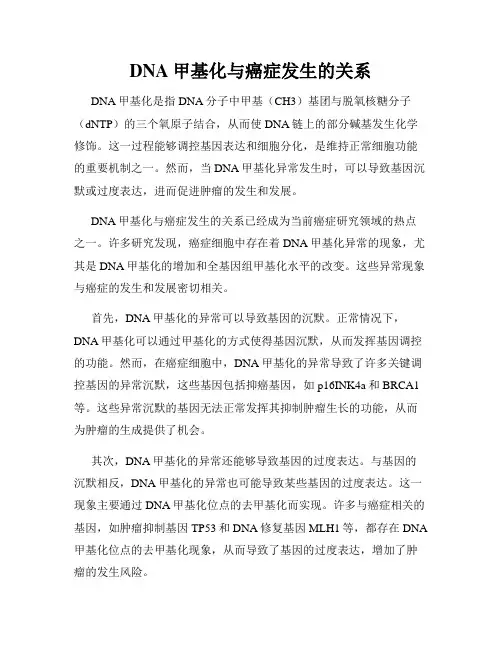 DNA 甲基化与癌症发生的关系

DNA 甲基化是指 DNA 分子中甲基（CH3）基团与脱氧核糖分子（dNTP）的三个氧原子结合，从而使 DNA 链上的部分碱基发生化学修饰。这一过程能够调控基因表达和细胞分化，是维持正常细胞功能的重要机制之一。然而，当 DNA 甲基化异常发生时，可以导致基因沉默或过度表达，进而促进肿瘤的发生和发展。

DNA 甲基化与癌症发生的关系已经成为当前癌症研究领域的热点之一。许多研究发现，癌症细胞中存在着 DNA 甲基化异常的现象，尤其是 DNA 甲基化的增加和全基因组甲基化水平的改变。这些异常现象与癌症的发生和发展密切相关。

首先，DNA 甲基化的异常可以导致基因的沉默。正常情况下，DNA 甲基化可以通过甲基化的方式使得基因沉默，从而发挥基因调控的功能。然而，在癌症细胞中，DNA 甲基化的异常导致了许多关键调控基因的异常沉默，这些基因包括抑癌基因，如 p16INK4a 和 BRCA1 等。这些异常沉默的基因无法正常发挥其抑制肿瘤生长的功能，从而为肿瘤的生成提供了机会。

其次，DNA 甲基化的异常还能够导致基因的过度表达。与基因的沉默相反，DNA 甲基化的异常也可能导致某些基因的过度表达。这一现象主要通过 DNA 甲基化位点的去甲基化而实现。许多与癌症相关的基因，如肿瘤抑制基因 TP53 和 DNA 修复基因 MLH1 等，都存在 DNA 甲基化位点的去甲基化现象，从而导致了基因的过度表达，增加了肿瘤的发生风险。